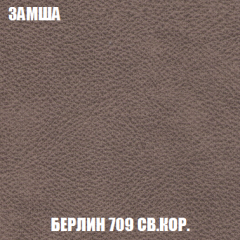 ЗАМША

БЕРЛИН 709 СВ.КОР.